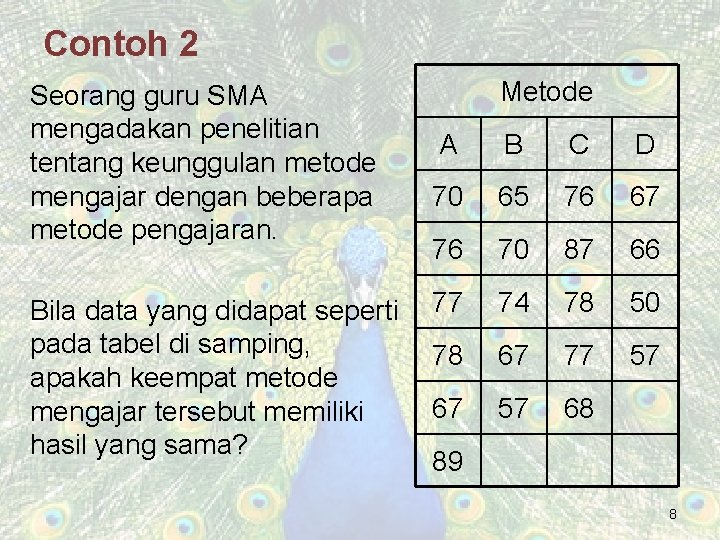 Contoh 2

Seorang guru SMA mengadakan penelitian tentang keunggulan metode mengajar dengan beberapa metode pengajaran.

Bila data yang didapat seperti pada tabel di samping, apakah keempat metode mengajar tersebut memiliki hasil yang sama?

| Metode | | | |
|---|---|---|---|
| A | B | C | D |
| 70 | 65 | 76 | 67 |
| 76 | 70 | 87 | 66 |
| 77 | 74 | 78 | 50 |
| 78 | 67 | 77 | 57 |
| 67 | 57 | 68 | |
| 89 | | | |

8